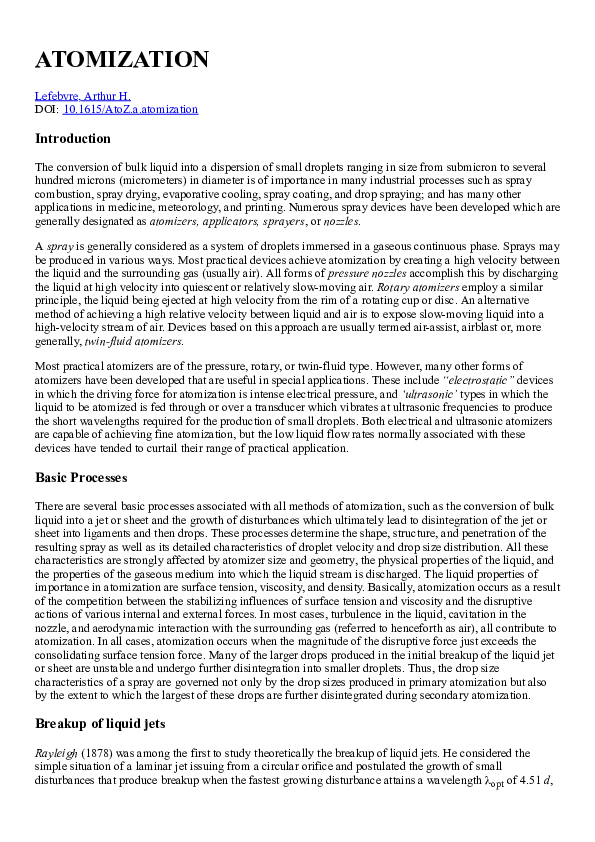 ATOMIZATION

Lefebvre, Arthur H.
DOI: 10.1615/AtoZ.a.atomization

Introduction

The conversion of bulk liquid into a dispersion of small droplets ranging in size from submicron to several hundred microns (micrometers) in diameter is of importance in many industrial processes such as spray combustion, spray drying, evaporative cooling, spray coating, and drop spraying; and has many other applications in medicine, meteorology, and printing. Numerous spray devices have been developed which are generally designated as atomizers, applicators, sprayers, or nozzles.

A spray is generally considered as a system of droplets immersed in a gaseous continuous phase. Sprays may be produced in various ways. Most practical devices achieve atomization by creating a high velocity between the liquid and the surrounding gas (usually air). All forms of pressure nozzles accomplish this by discharging the liquid at high velocity into quiescent or relatively slow-moving air. Rotary atomizers employ a similar principle, the liquid being ejected at high velocity from the rim of a rotating cup or disc. An alternative method of achieving a high relative velocity between liquid and air is to expose slow-moving liquid into a high-velocity stream of air. Devices based on this approach are usually termed air-assist, airblast or, more generally, twin-fluid atomizers.

Most practical atomizers are of the pressure, rotary, or twin-fluid type. However, many other forms of atomizers have been developed that are useful in special applications. These include "electrostatic" devices in which the driving force for atomization is intense electrical pressure, and 'ultrasonic' types in which the liquid to be atomized is fed through or over a transducer which vibrates at ultrasonic frequencies to produce the short wavelengths required for the production of small droplets. Both electrical and ultrasonic atomizers are capable of achieving fine atomization, but the low liquid flow rates normally associated with these devices have tended to curtail their range of practical application.

Basic Processes

There are several basic processes associated with all methods of atomization, such as the conversion of bulk liquid into a jet or sheet and the growth of disturbances which ultimately lead to disintegration of the jet or sheet into ligaments and then drops. These processes determine the shape, structure, and penetration of the resulting spray as well as its detailed characteristics of droplet velocity and drop size distribution. All these characteristics are strongly affected by atomizer size and geometry, the physical properties of the liquid, and the properties of the gaseous medium into which the liquid stream is discharged. The liquid properties of importance in atomization are surface tension, viscosity, and density. Basically, atomization occurs as a result of the competition between the stabilizing influences of surface tension and viscosity and the disruptive actions of various internal and external forces. In most cases, turbulence in the liquid, cavitation in the nozzle, and aerodynamic interaction with the surrounding gas (referred to henceforth as air), all contribute to atomization. In all cases, atomization occurs when the magnitude of the disruptive force just exceeds the consolidating surface tension force. Many of the larger drops produced in the initial breakup of the liquid jet or sheet are unstable and undergo further disintegration into smaller droplets. Thus, the drop size characteristics of a spray are governed not only by the drop sizes produced in primary atomization but also by the extent to which the largest of these drops are further disintegrated during secondary atomization.

Breakup of liquid jets

Rayleigh (1878) was among the first to study theoretically the breakup of liquid jets. He considered the simple situation of a laminar jet issuing from a circular orifice and postulated the growth of small disturbances that produce breakup when the fastest growing disturbance attains a wavelength $\lambda_{opt}$ of 4.51 d,